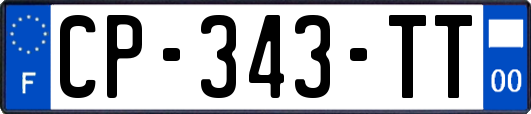 F
CP-343-TT
00